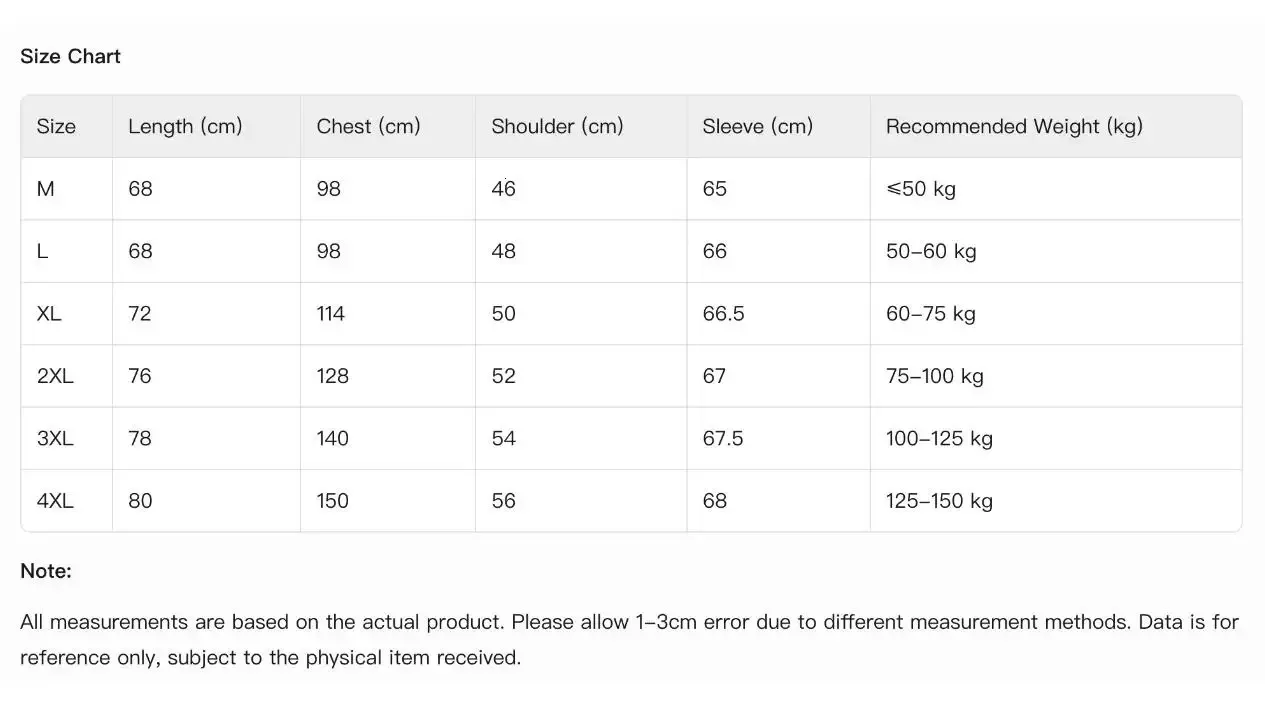 Size Chart

| Size | Length (cm) | Chest (cm) | Shoulder (cm) | Sleeve (cm) | Recommended Weight (kg) |
|---|---|---|---|---|---|
| M | 68 | 98 | 46 | 65 | ≤50 kg |
| L | 68 | 98 | 48 | 66 | 50–60 kg |
| XL | 72 | 114 | 50 | 66.5 | 60–75 kg |
| 2XL | 76 | 128 | 52 | 67 | 75–100 kg |
| 3XL | 78 | 140 | 54 | 67.5 | 100–125 kg |
| 4XL | 80 | 150 | 56 | 68 | 125–150 kg |

Note:

All measurements are based on the actual product. Please allow 1–3cm error due to different measurement methods. Data is for reference only, subject to the physical item received.